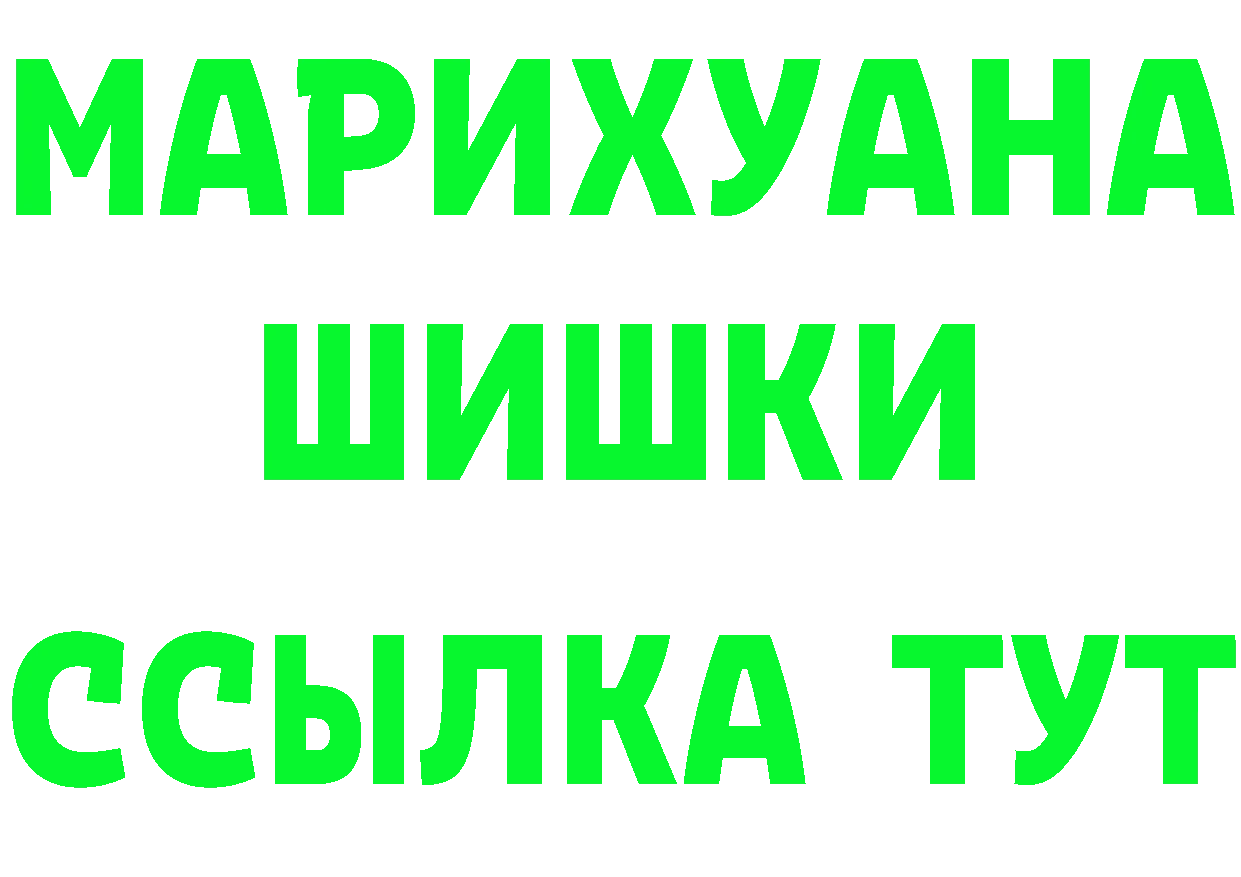 МАРИХУАНА
ШИШКИ
ССЫЛКА ТУТ